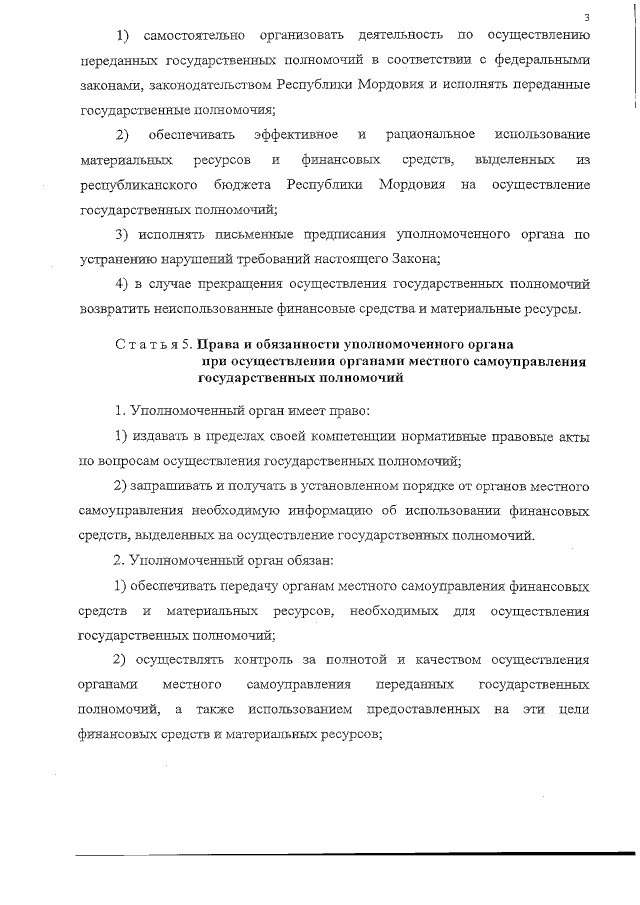 3

1) самостоятельно организовать деятельность по осуществлению переданных государственных полномочий в соответствии с федеральными законами, законодательством Республики Мордовия и исполнять переданные государственные полномочия;

2) обеспечивать эффективное и рациональное использование материальных ресурсов и финансовых средств, выделенных из республиканского бюджета Республики Мордовия на осуществление государственных полномочий;

3) исполнять письменные предписания уполномоченного органа по устранению нарушений требований настоящего Закона;

4) в случае прекращения осуществления государственных полномочий возвратить неиспользованные финансовые средства и материальные ресурсы.

Статья 5. Права и обязанности уполномоченного органа при осуществлении органами местного самоуправления государственных полномочий

1. Уполномоченный орган имеет право:

1) издавать в пределах своей компетенции нормативные правовые акты по вопросам осуществления государственных полномочий;

2) запрашивать и получать в установленном порядке от органов местного самоуправления необходимую информацию об использовании финансовых средств, выделенных на осуществление государственных полномочий.

2. Уполномоченный орган обязан:

1) обеспечивать передачу органам местного самоуправления финансовых средств и материальных ресурсов, необходимых для осуществления государственных полномочий;

2) осуществлять контроль за полнотой и качеством осуществления органами местного самоуправления переданных государственных полномочий, а также использованием предоставленных на эти цели финансовых средств и материальных ресурсов;